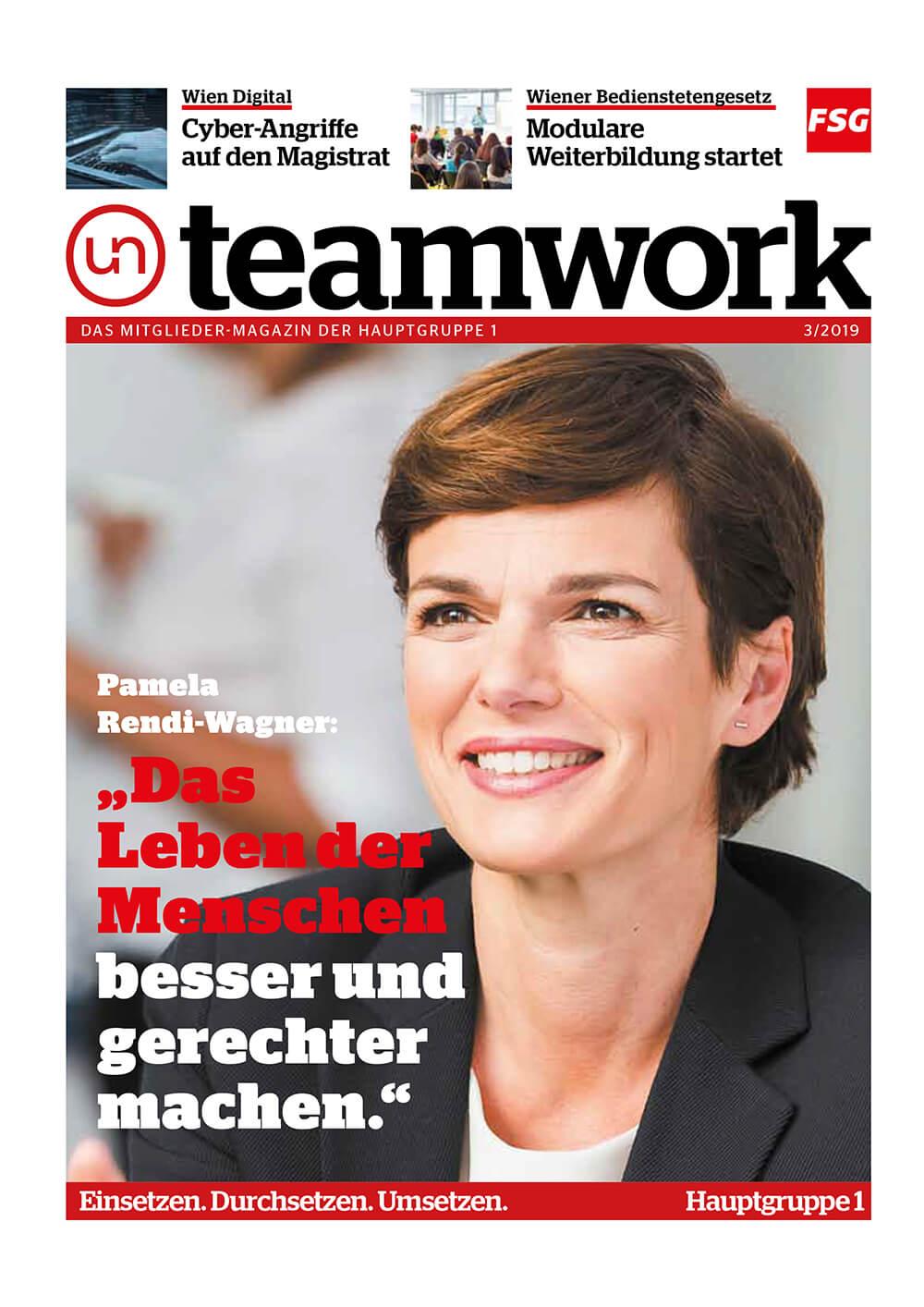 Wien Digital
Cyber-Angriffe auf den Magistrat

Wiener Bedienstetengesetz
Modulare Weiterbildung startet

FSG

un teamwork

DAS MITGLIEDER-MAGAZIN DER HAUPTGRUPPE 1

3/2019

Pamela Rendi-Wagner:

„Das Leben der Menschen besser und gerechter machen.“

Einsetzen. Durchsetzen. Umsetzen.

Hauptgruppe 1